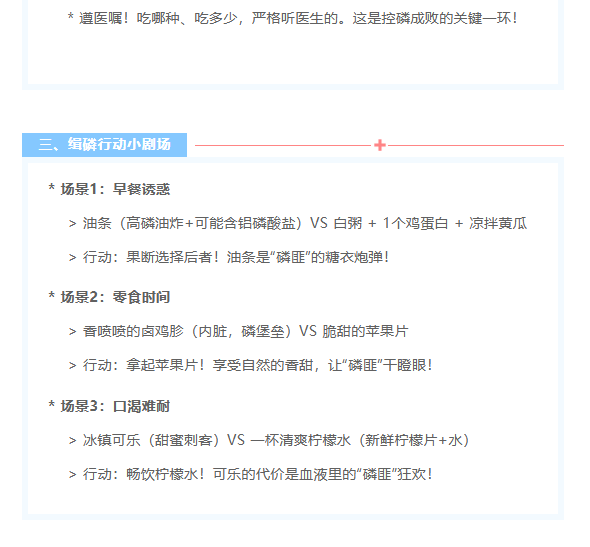 * 遵医嘱！吃哪种、吃多少，严格听医生的。这是控磷成败的关键一环！

三、缉磷行动小剧场

* 场景1：早餐诱惑

> 油条（高磷油炸+可能含铝磷酸盐）VS 白粥 + 1个鸡蛋白 + 凉拌黄瓜

> 行动：果断选择后者！油条是“磷匪”的糖衣炮弹！

* 场景2：零食时间

> 香喷喷的卤鸡胗（内脏，磷堡垒）VS 脆甜的苹果片

> 行动：拿起苹果片！享受自然的香甜，让“磷匪”干瞪眼！

* 场景3：口渴难耐

> 冰镇可乐（甜蜜刺客）VS 一杯清爽柠檬水（新鲜柠檬片+水）

> 行动：畅饮柠檬水！可乐的代价是血液里的“磷匪”狂欢！